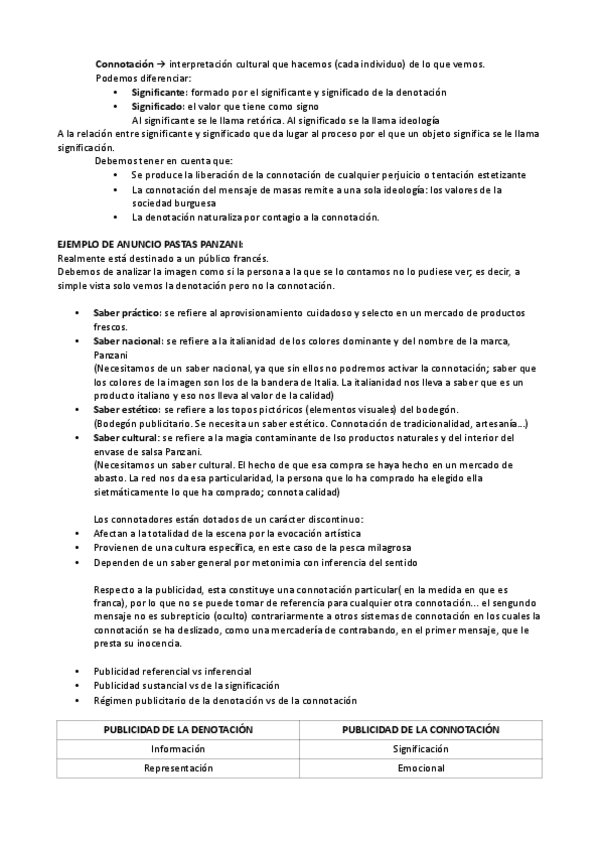 Connotación → interpretación cultural que hacemos (cada individuo) de lo que vemos.
Podemos diferenciar:
• Significante: formado por el significante y significado de la denotación
• Significado: el valor que tiene como signo
Al significante se le llama retórica. Al significado se la llama ideología
A la relación entre significante y significado que da lugar al proceso por el que un objeto significa se le llama significación.
Debemos tener en cuenta que:
• Se produce la liberación de la connotación de cualquier perjuicio o tentación estetizante
• La connotación del mensaje de masas remite a una sola ideología: los valores de la sociedad burguesa
• La denotación naturaliza por contagio a la connotación.

EJEMPLO DE ANUNCIO PASTAS PANZANI:
Realmente está destinado a un público francés.
Debemos de analizar la imagen como si la persona a la que se lo contamos no lo pudiese ver; es decir, a simple vista solo vemos la denotación pero no la connotación.

• Saber práctico: se refiere al aprovisionamiento cuidadoso y selecto en un mercado de productos frescos.
• Saber nacional: se refiere a la italianidad de los colores dominante y del nombre de la marca, Panzani
(Necesitamos de un saber nacional, ya que sin ellos no podremos activar la connotación; saber que los colores de la imagen son los de la bandera de Italia. La italianidad nos lleva a saber que es un producto italiano y eso nos lleva al valor de la calidad)
• Saber estético: se refiere a los topos pictóricos (elementos visuales) del bodegón.
(Bodegón publicitario. Se necesita un saber estético. Connotación de tradicionalidad, artesanía...)
• Saber cultural: se refiere a la magia contaminante de lso productos naturales y del interior del envase de salsa Panzani.
(Necesitamos un saber cultural. El hecho de que esa compra se haya hecho en un mercado de abasto. La red nos da esa particularidad, la persona que lo ha comprado ha elegido ella sietmáticamente lo que ha comprado; connota calidad)

Los connotadores están dotados de un carácter discontinuo:
• Afectan a la totalidad de la escena por la evocación artística
• Provienen de una cultura específica, en este caso de la pesca milagrosa
• Dependen de un saber general por metonimia con inferencia del sentido

Respecto a la publicidad, esta constituye una connotación particular( en la medida en que es franca), por lo que no se puede tomar de referencia para cualquier otra connotación... el sengundo mensaje no es subrepticio (oculto) contrariamente a otros sistemas de connotación en los cuales la connotación se ha deslizado, como una mercadería de contrabando, en el primer mensaje, que le presta su inocencia.

• Publicidad referencial vs inferencial
• Publicidad sustancial vs de la significación
• Régimen publicitario de la denotación vs de la connotación

| PUBLICIDAD DE LA DENOTACIÓN | PUBLICIDAD DE LA CONNOTACIÓN |
|---|---|
| Información | Significación |
| Representación | Emocional |